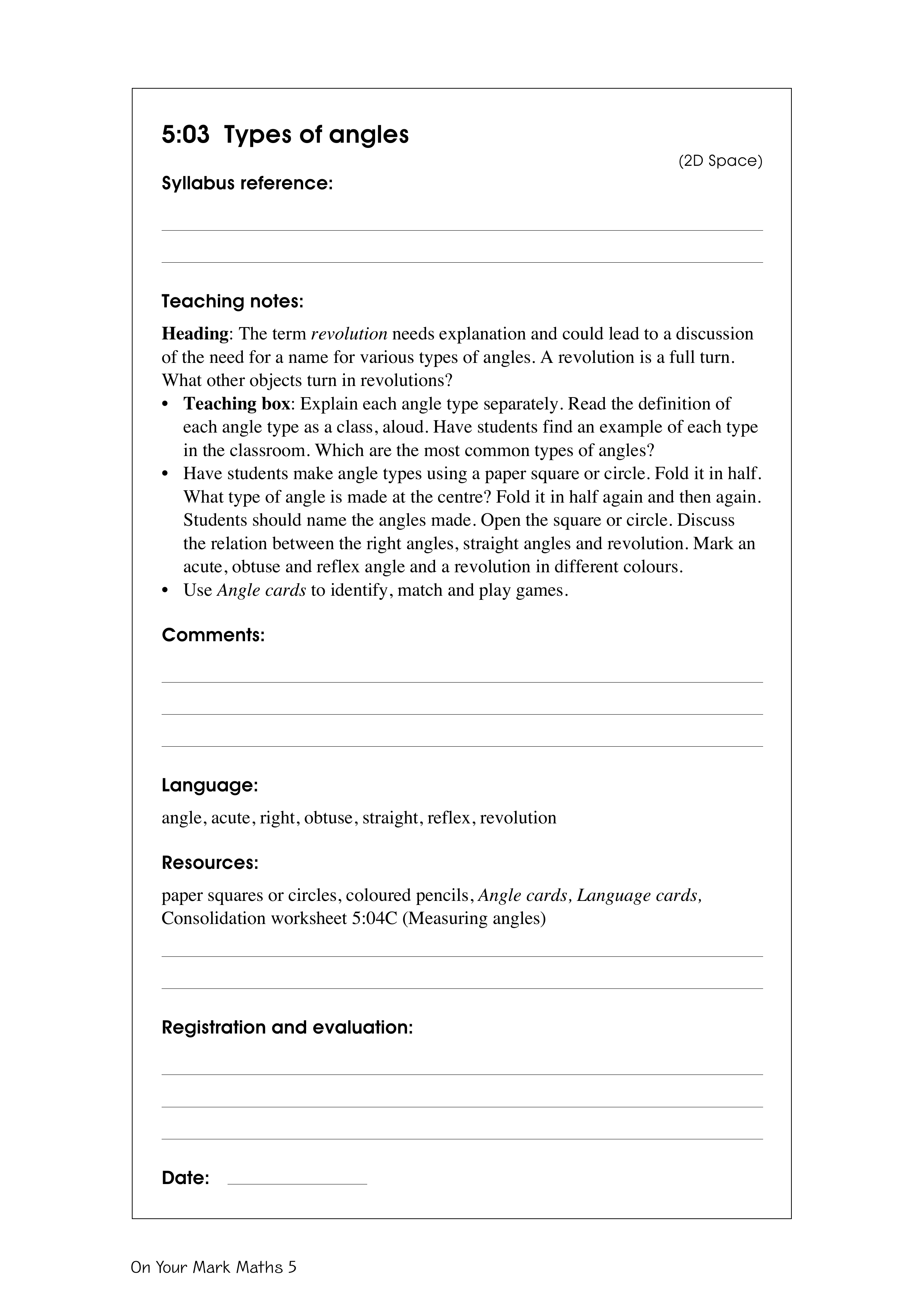 5:03 Types of angles

(2D Space)

Syllabus reference:

Teaching notes:

Heading: The term revolution needs explanation and could lead to a discussion of the need for a name for various types of angles. A revolution is a full turn. What other objects turn in revolutions?

• Teaching box: Explain each angle type separately. Read the definition of each angle type as a class, aloud. Have students find an example of each type in the classroom. Which are the most common types of angles?
• Have students make angle types using a paper square or circle. Fold it in half. What type of angle is made at the centre? Fold it in half again and then again. Students should name the angles made. Open the square or circle. Discuss the relation between the right angles, straight angles and revolution. Mark an acute, obtuse and reflex angle and a revolution in different colours.
• Use Angle cards to identify, match and play games.

Comments:

Language:

angle, acute, right, obtuse, straight, reflex, revolution

Resources:

paper squares or circles, coloured pencils, Angle cards, Language cards, Consolidation worksheet 5:04C (Measuring angles)

Registration and evaluation:

Date:

On Your Mark Maths 5